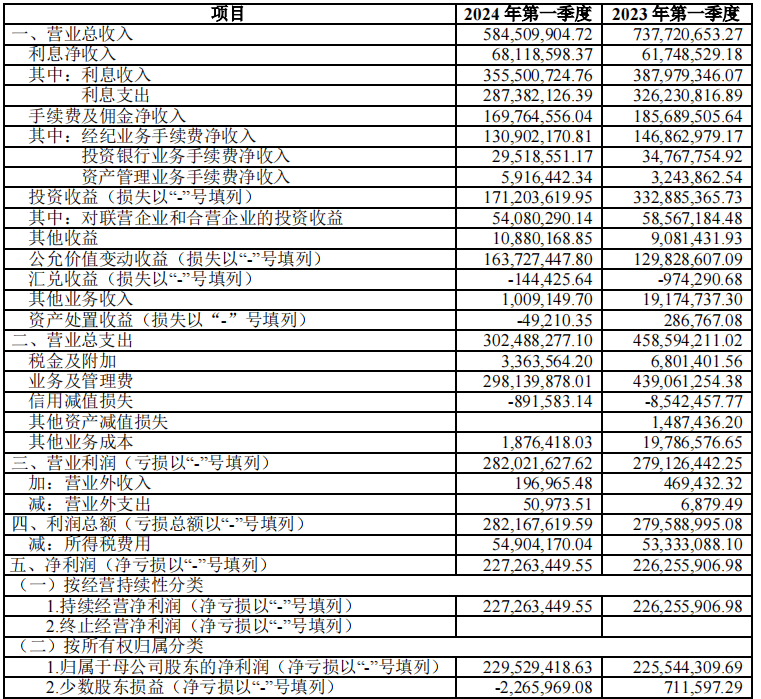 | 项目 | 2024 年第一季度 | 2023 年第一季度 |
|---|---|---|
| 一、营业总收入 | 584,509,904.72 | 737,720,653.27 |
| 利息净收入 | 68,118,598.37 | 61,748,529.18 |
| 其中：利息收入 | 355,500,724.76 | 387,979,346.07 |
| 利息支出 | 287,382,126.39 | 326,230,816.89 |
| 手续费及佣金净收入 | 169,764,556.04 | 185,689,505.64 |
| 其中：经纪业务手续费净收入 | 130,902,170.81 | 146,862,979.17 |
| 投资银行业务手续费净收入 | 29,518,551.17 | 34,767,754.92 |
| 资产管理业务手续费净收入 | 5,916,442.34 | 3,243,862.54 |
| 投资收益（损失以“-”号填列） | 171,203,619.95 | 332,885,365.73 |
| 其中：对联营企业和合营企业的投资收益 | 54,080,290.14 | 58,567,184.48 |
| 其他收益 | 10,880,168.85 | 9,081,431.93 |
| 公允价值变动收益（损失以“-”号填列） | 163,727,447.80 | 129,828,607.09 |
| 汇兑收益（损失以“-”号填列） | -144,425.64 | -974,290.68 |
| 其他业务收入 | 1,009,149.70 | 19,174,737.30 |
| 资产处置收益（损失以“-”号填列） | -49,210.35 | 286,767.08 |
| 二、营业总支出 | 302,488,277.10 | 458,594,211.02 |
| 税金及附加 | 3,363,564.20 | 6,801,401.56 |
| 业务及管理费 | 298,139,878.01 | 439,061,254.38 |
| 信用减值损失 | -891,583.14 | -8,542,457.77 |
| 其他资产减值损失 | | 1,487,436.20 |
| 其他业务成本 | 1,876,418.03 | 19,786,576.65 |
| 三、营业利润（亏损以“-”号填列） | 282,021,627.62 | 279,126,442.25 |
| 加：营业外收入 | 196,965.48 | 469,432.32 |
| 减：营业外支出 | 50,973.51 | 6,879.49 |
| 四、利润总额（亏损总额以“-”号填列） | 282,167,619.59 | 279,588,995.08 |
| 减：所得税费用 | 54,904,170.04 | 53,333,088.10 |
| 五、净利润（净亏损以“-”号填列） | 227,263,449.55 | 226,255,906.98 |
| （一）按经营持续性分类 | | |
| 1.持续经营净利润（净亏损以“-”号填列） | 227,263,449.55 | 226,255,906.98 |
| 2.终止经营净利润（净亏损以“-”号填列） | | |
| （二）按所有权归属分类 | | |
| 1.归属于母公司股东的净利润（净亏损以“-”号填列） | 229,529,418.63 | 225,544,309.69 |
| 2.少数股东损益（净亏损以“-”号填列） | -2,265,969.08 | 711,597.29 |